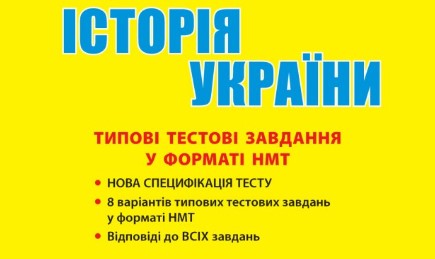 ІСТОРІЯ УКРАЇНИ

ТИПОВІ ТЕСТОВІ ЗАВДАННЯ У ФОРМАТІ НМТ

• НОВА СПЕЦИФІКАЦІЯ ТЕСТУ
• 8 варіантів типових тестових завдань у форматі НМТ
• Відповіді до ВСІХ завдань